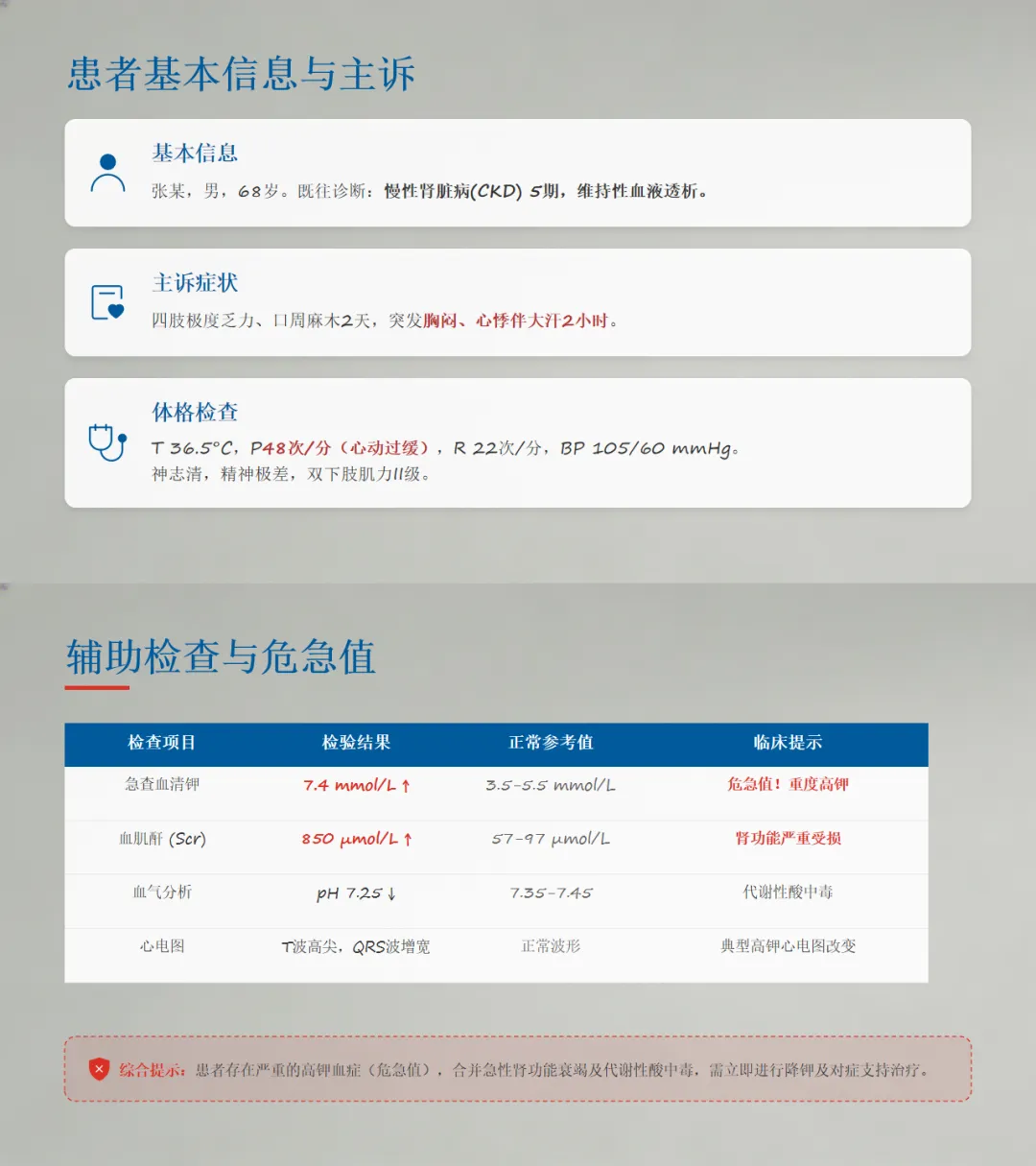 患者基本信息与主诉

基本信息

张某，男，68岁。既往诊断：慢性肾脏病(CKD) 5期，维持性血液透析。

主诉症状

四肢极度乏力、口周麻木2天，突发胸闷、心悸伴大汗2小时。

体格检查

T 36.5°C，P48次/分（心动过缓），R 22次/分，BP 105/60 mmHg。
神志清，精神极差，双下肢肌力II级。

辅助检查与危急值

| 检查项目 | 检验结果 | 正常参考值 | 临床提示 |
|---|---|---|---|
| 急查血清钾 | 7.4 mmol/L ↑ | 3.5-5.5 mmol/L | 危急值！重度高钾 |
| 血肌酐 (Scr) | 850 μmol/L ↑ | 57-97 μmol/L | 肾功能严重受损 |
| 血气分析 | pH 7.25 ↓ | 7.35-7.45 | 代谢性酸中毒 |
| 心电图 | T波高尖，QRS波增宽 | 正常波形 | 典型高钾心电图改变 |

综合提示：患者存在严重的高钾血症（危急值），合并急性肾功能衰竭及代谢性酸中毒，需立即进行降钾及对症支持治疗。